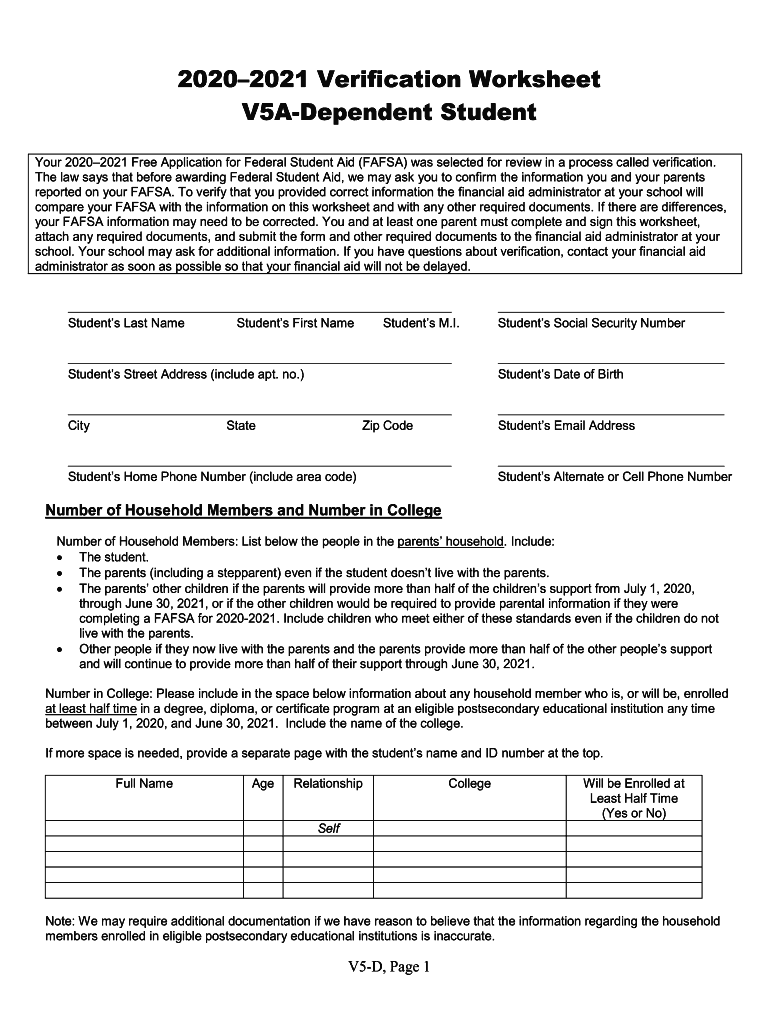 2020–2021 Verification Worksheet
V5A-Dependent Student

Your 2020–2021 Free Application for Federal Student Aid (FAFSA) was selected for review in a process called verification. The law says that before awarding Federal Student Aid, we may ask you to confirm the information you and your parents reported on your FAFSA. To verify that you provided correct information the financial aid administrator at your school will compare your FAFSA with the information on this worksheet and with any other required documents. If there are differences, your FAFSA information may need to be corrected. You and at least one parent must complete and sign this worksheet, attach any required documents, and submit the form and other required documents to the financial aid administrator at your school. Your school may ask for additional information. If you have questions about verification, contact your financial aid administrator as soon as possible so that your financial aid will not be delayed.

Student's Last Name Student's First Name Student's M.I. Student's Social Security Number

Student's Street Address (include apt. no.) Student's Date of Birth

City State Zip Code Student's Email Address

Student's Home Phone Number (include area code) Student's Alternate or Cell Phone Number

Number of Household Members and Number in College

Number of Household Members: List below the people in the parents' household. Include:
• The student.
• The parents (including a stepparent) even if the student doesn't live with the parents.
• The parents' other children if the parents will provide more than half of the children's support from July 1, 2020, through June 30, 2021, or if the other children would be required to provide parental information if they were completing a FAFSA for 2020-2021. Include children who meet either of these standards even if the children do not live with the parents.
• Other people if they now live with the parents and the parents provide more than half of the other people's support and will continue to provide more than half of their support through June 30, 2021.

Number in College: Please include in the space below information about any household member who is, or will be, enrolled at least half time in a degree, diploma, or certificate program at an eligible postsecondary educational institution any time between July 1, 2020, and June 30, 2021. Include the name of the college.

If more space is needed, provide a separate page with the student's name and ID number at the top.

| Full Name | Age | Relationship | College | Will be Enrolled at Least Half Time (Yes or No) |
|---|---|---|---|---|
| | | Self | | |
| | | | | |
| | | | | |
| | | | | |
| | | | | |

Note: We may require additional documentation if we have reason to believe that the information regarding the household members enrolled in eligible postsecondary educational institutions is inaccurate.

V5-D, Page 1